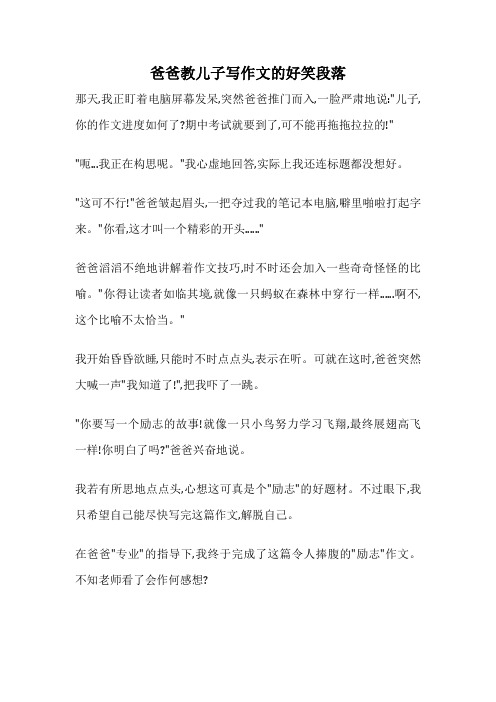 爸爸教儿子写作文的好笑段落

那天,我正盯着电脑屏幕发呆,突然爸爸推门而入,一脸严肃地说:"儿子,你的作文进度如何了?期中考试就要到了,可不能再拖拖拉拉的!"

"呃...我正在构思呢。"我心虚地回答,实际上我还连标题都没想好。

"这可不行!"爸爸皱起眉头,一把夺过我的笔记本电脑,噼里啪啦打起字来。"你看,这才叫一个精彩的开头....."

爸爸滔滔不绝地讲解着作文技巧,时不时还会加入一些奇奇怪怪的比喻。"你得让读者如临其境,就像一只蚂蚁在森林中穿行一样.....啊不,这个比喻不太恰当。"

我开始昏昏欲睡,只能时不时点点头,表示在听。可就在这时,爸爸突然大喊一声"我知道了!",把我吓了一跳。

"你要写一个励志的故事!就像一只小鸟努力学习飞翔,最终展翅高飞一样!你明白了吗?"爸爸兴奋地说。

我若有所思地点点头,心想这可真是个"励志"的好题材。不过眼下,我只希望自己能尽快写完这篇作文,解脱自己。

在爸爸"专业"的指导下,我终于完成了这篇令人捧腹的"励志"作文。不知老师看了会作何感想?